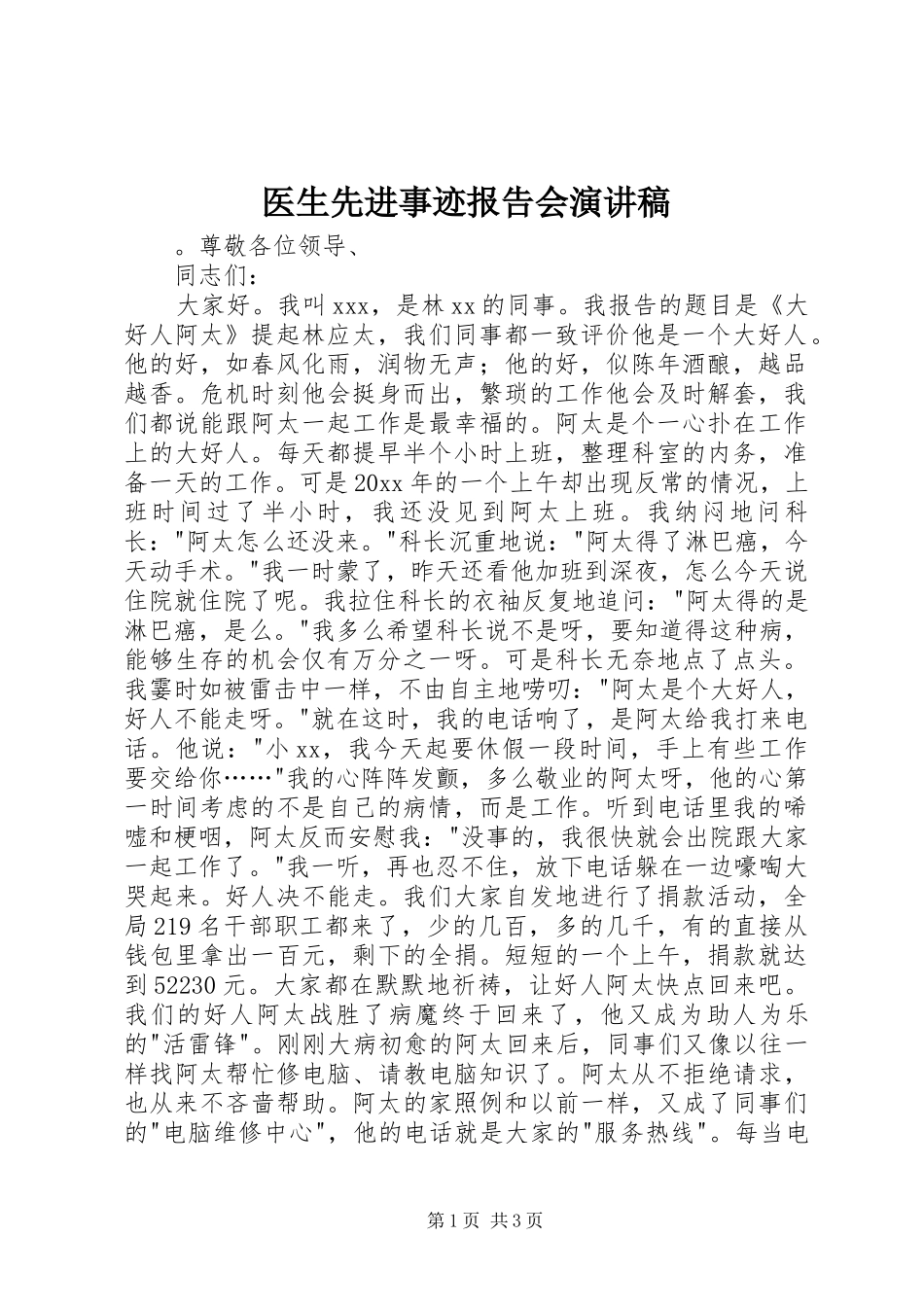 医生先进事迹报告会演讲稿

。尊敬各位领导、

同志们：

大家好。我叫 xxx，是林 xx 的同事。我报告的题目是《大好人阿太》提起林应太，我们同事都一致评价他是一个大好人。他的好，如春风化雨，润物无声；他的好，似陈年酒酿，越品越香。危机时刻他会挺身而出，繁琐的工作他会及时解套，我们都说能跟阿太一起工作是最幸福的。阿太是个一心扑在工作上的大好人。每天都提早半个小时上班，整理科室的内务，准备一天的工作。可是 20xx 年的一个上午却出现反常的情况，上班时间过了半小时，我还没见到阿太上班。我纳闷地问科长："阿太怎么还没来。"科长沉重地说："阿太得了淋巴癌，今天动手术。"我一时蒙了，昨天还看他加班到深夜，怎么今天说住院就住院了呢。我拉住科长的衣袖反复地追问："阿太得的是淋巴癌，是么。"我多么希望科长说不是呀，要知道得这种病，能够生存的机会仅有万分之一呀。可是科长无奈地点了点头。我霎时如被雷击中一样，不由自主地唠叨："阿太是个大好人，好人不能走呀。"就在这时，我的电话响了，是阿太给我打来电话。他说："小 xx，我今天起要休假一段时间，手上有些工作要交给你……"我的心阵阵发颤，多么敬业的阿太呀，他的心第一时间考虑的不是自己的病情，而是工作。听到电话里我的唏嘘和梗咽，阿太反而安慰我："没事的，我很快就会出院跟大家一起工作了。"我一听，再也忍不住，放下电话躲在一边嚎啕大哭起来。好人决不能走。我们大家自发地进行了捐款活动，全局 219 名干部职工都来了，少的几百，多的几千，有的直接从钱包里拿出一百元，剩下的全捐。短短的一个上午，捐款就达到 52230 元。大家都在默默地祈祷，让好人阿太快点回来吧。我们的好人阿太战胜了病魔终于回来了，他又成为助人为乐的"活雷锋"。刚刚大病初愈的阿太回来后，同事们又像以往一样找阿太帮忙修电脑、请教电脑知识了。阿太从不拒绝请求，也从来不吝啬帮助。阿太的家照例和以前一样，又成了同事们的"电脑维修中心"，他的电话就是大家的"服务热线"。每当电

第 1 页 共 3 页